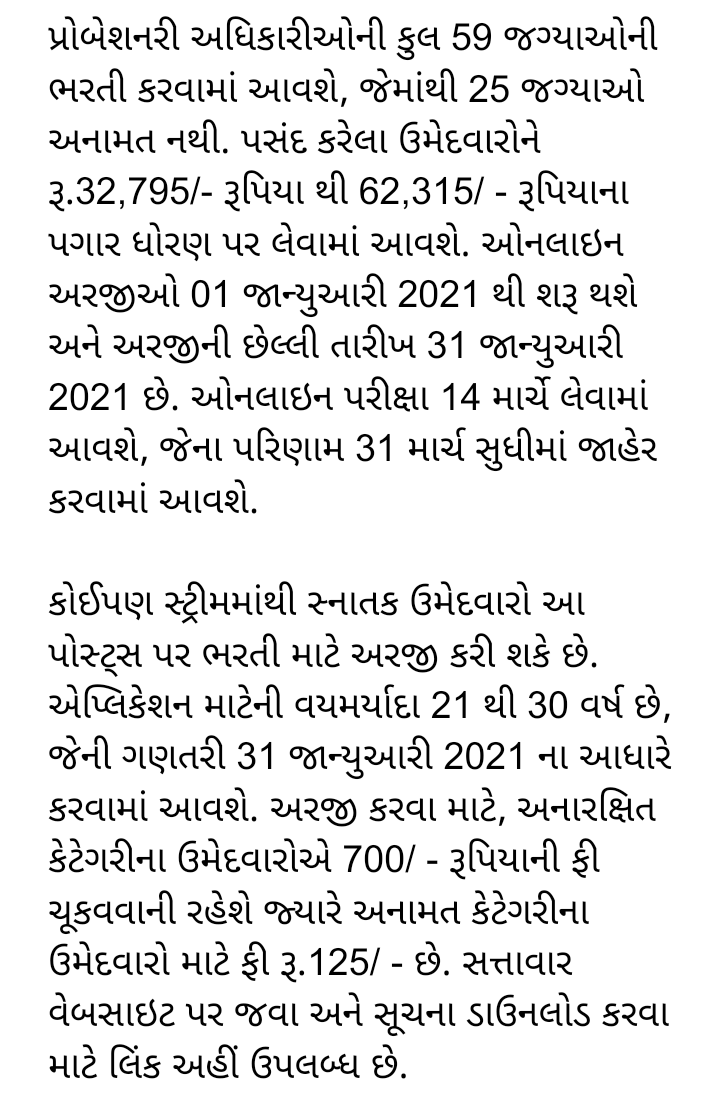 પ્રોબેશનરી અધિકારીઓની કુલ 59 જગ્યાઓની ભરતી કરવામાં આવશે, જેમાંથી 25 જગ્યાઓ અનામત નથી. પસંદ કરેલા ઉમેદવારોને રૂ.32,795/- રૂપિયા થી 62,315/ - રૂપિયાના પગાર ધોરણ પર લેવામાં આવશે. ઓનલાઇન અરજીઓ 01 જાન્યુઆરી 2021 થી શરૂ થશે અને અરજીની છેલ્લી તારીખ 31 જાન્યુઆરી 2021 છે. ઓનલાઇન પરીક્ષા 14 માર્ચે લેવામાં આવશે, જેના પરિણામ 31 માર્ચ સુધીમાં જાહેર કરવામાં આવશે.

કોઈપણ સ્ટ્રીમમાંથી સ્નાતક ઉમેદવારો આ પોસ્ટ્સ પર ભરતી માટે અરજી કરી શકે છે. એપ્લિકેશન માટેની વયમર્યાદા 21 થી 30 વર્ષ છે, જેની ગણતરી 31 જાન્યુઆરી 2021 ના આધારે કરવામાં આવશે. અરજી કરવા માટે, અનારક્ષિત કેટેગરીના ઉમેદવારોએ 700/ - રૂપિયાની ફી ચૂકવવાની રહેશે જ્યારે અનામત કેટેગરીના ઉમેદવારો માટે ફી રૂ.125/ - છે. સત્તાવાર વેબસાઇટ પર જવા અને સૂચના ડાઉનલોડ કરવા માટે લિંક અહીં ઉપલબ્ધ છે.